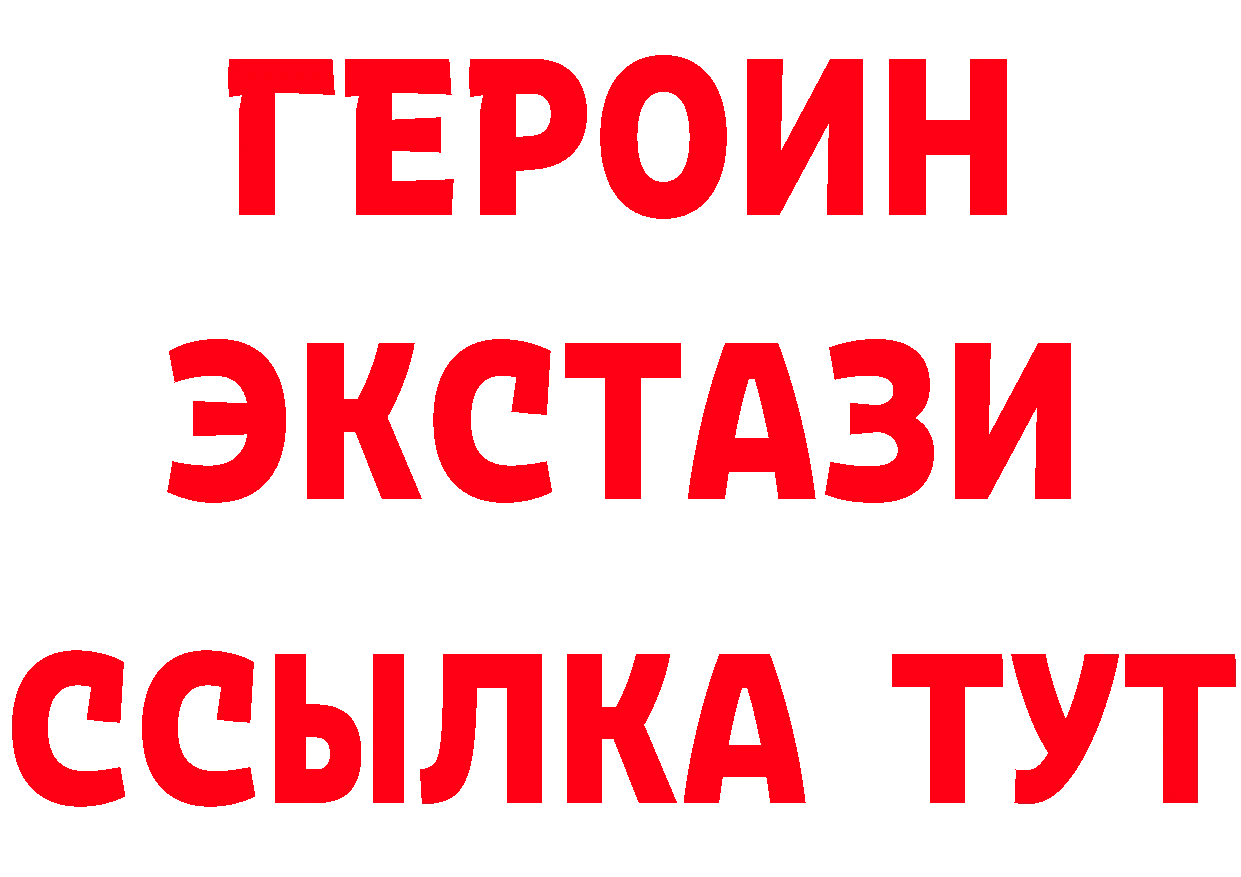 ГЕРОИН
ЭКСТАЗИ
ССЫЛКА ТУТ